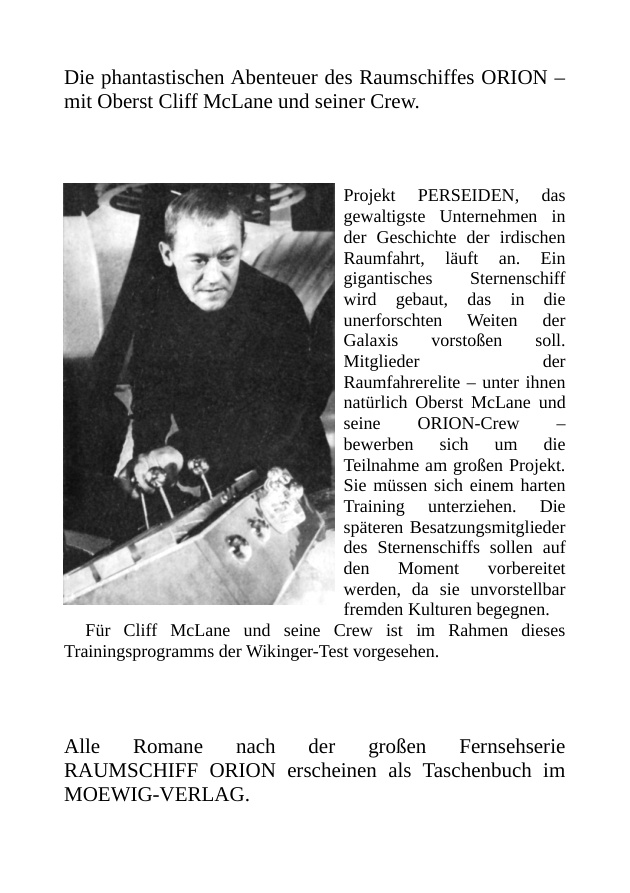 Die phantastischen Abenteuer des Raumschiffes ORION – mit Oberst Cliff McLane und seiner Crew.

Projekt PERSEIDEN, das gewaltigste Unternehmen in der Geschichte der irdischen Raumfahrt, läuft an. Ein gigantisches Sternenschiff wird gebaut, das in die unerforschten Weiten der Galaxis vorstoßen soll. Mitglieder der Raumfahrerelite – unter ihnen natürlich Oberst McLane und seine ORION-Crew – bewerben sich um die Teilnahme am großen Projekt. Sie müssen sich einem harten Training unterziehen. Die späteren Besatzungsmitglieder des Sternenschiffs sollen auf den Moment vorbereitet werden, da sie unvorstellbar fremden Kulturen begegnen.

Für Cliff McLane und seine Crew ist im Rahmen dieses Trainingsprogramms der Wikinger-Test vorgesehen.

Alle Romane nach der großen Fernsehserie RAUMSCHIFF ORION erscheinen als Taschenbuch im MOEWIG-VERLAG.